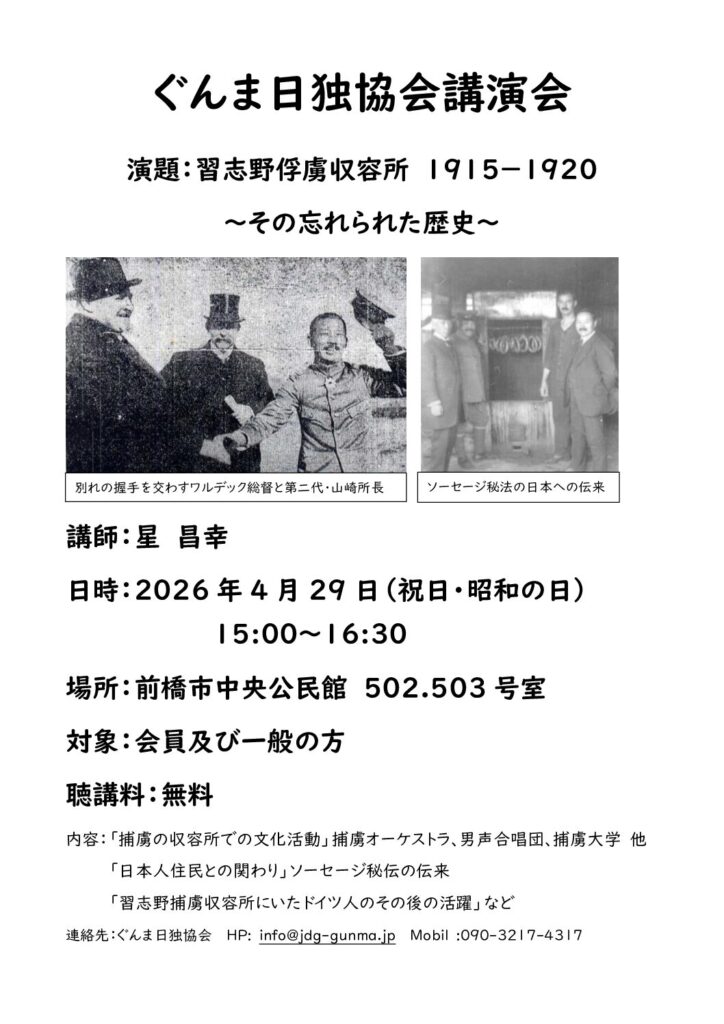 ぐんま日独協会講演会

演題：習志野俘虜収容所 1915－1920

～その忘れられた歴史～

別れの握手を交わすワルデック総督と第二代・山崎所長

ソーセージ秘法の日本への伝来

講師：星 昌幸

日時：2026 年 4 月 29 日（祝日・昭和の日）
15:00～16:30

場所：前橋市中央公民館 502.503 号室

対象：会員及び一般の方

聴講料：無料

内容：「捕虜の収容所での文化活動」捕虜オーケストラ、男声合唱団、捕虜大学 他
「日本人住民との関わり」ソーセージ秘伝の伝来
「習志野捕虜収容所にいたドイツ人のその後の活躍」など

連絡先：ぐんま日独協会 HP: info@jdg-gunma.jp Mobil :090-3217-4317